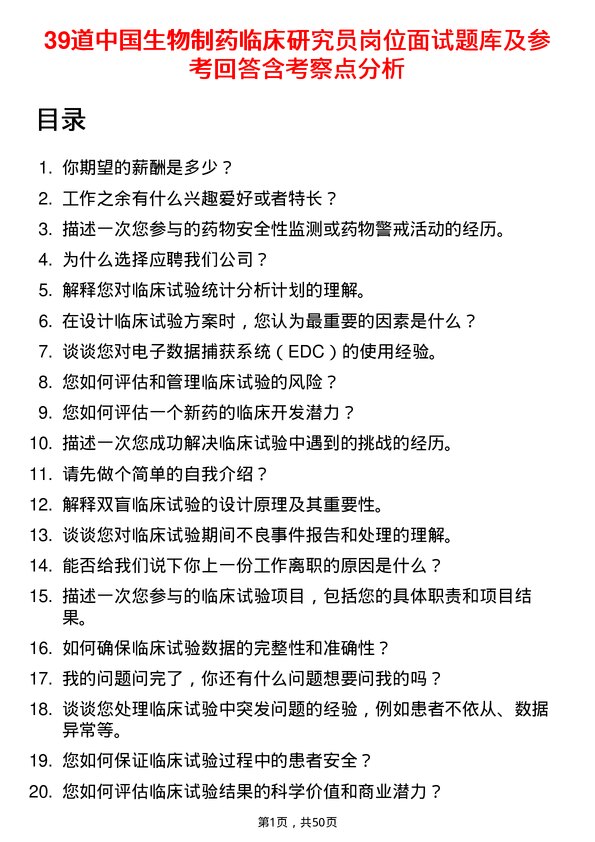 39道中国生物制药临床研究员岗位面试题库及参考回答含考察点分析

目录

1. 你期望的薪酬是多少？
2. 工作之余有什么兴趣爱好或者特长？
3. 描述一次您参与的药物安全性监测或药物警戒活动的经历。
4. 为什么选择应聘我们公司？
5. 解释您对临床试验统计分析计划的理解。
6. 在设计临床试验方案时，您认为最重要的因素是什么？
7. 谈谈您对电子数据捕获系统（EDC）的使用经验。
8. 您如何评估和管理临床试验的风险？
9. 您如何评估一个新药的临床开发潜力？
10. 描述一次您成功解决临床试验中遇到的挑战的经历。
11. 请先做个简单的自我介绍？
12. 解释双盲临床试验的设计原理及其重要性。
13. 谈谈您对临床试验期间不良事件报告和处理的理解。
14. 能否给我们说下你上一份工作离职的原因是什么？
15. 描述一次您参与的临床试验项目，包括您的具体职责和项目结果。
16. 如何确保临床试验数据的完整性和准确性？
17. 我的问题问完了，你还有什么问题想要问我的吗？
18. 谈谈您处理临床试验中突发问题的经验，例如患者不依从、数据异常等。
19. 您如何保证临床试验过程中的患者安全？
20. 您如何评估临床试验结果的科学价值和商业潜力？

第1页，共50页